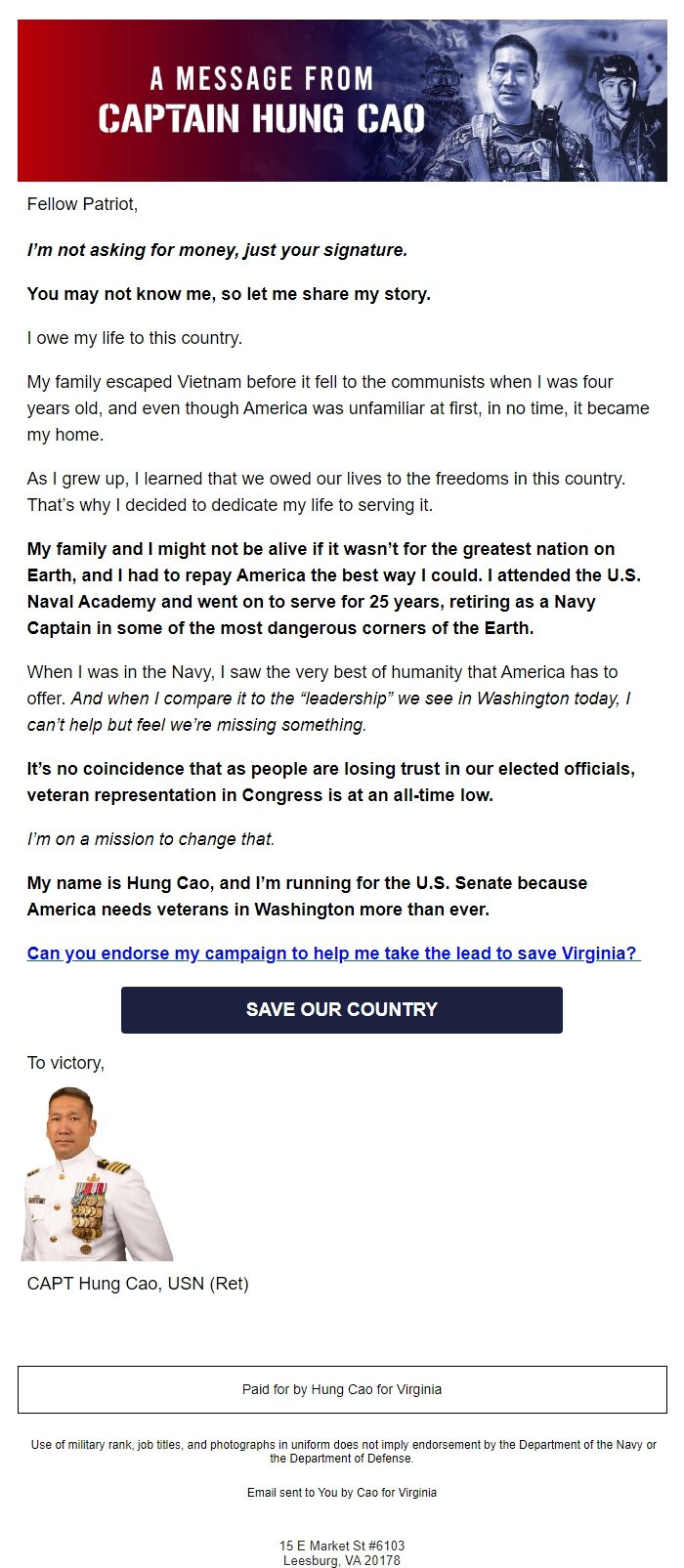 A MESSAGE FROM
CAPTAIN HUNG CAO

Fellow Patriot,

I'm not asking for money, just your signature.

You may not know me, so let me share my story.

I owe my life to this country.

My family escaped Vietnam before it fell to the communists when I was four years old, and even though America was unfamiliar at first, in no time, it became my home.

As I grew up, I learned that we owed our lives to the freedoms in this country. That's why I decided to dedicate my life to serving it.

My family and I might not be alive if it wasn't for the greatest nation on Earth, and I had to repay America the best way I could. I attended the U.S. Naval Academy and went on to serve for 25 years, retiring as a Navy Captain in some of the most dangerous corners of the Earth.

When I was in the Navy, I saw the very best of humanity that America has to offer. And when I compare it to the "leadership" we see in Washington today, I can't help but feel we're missing something.

It's no coincidence that as people are losing trust in our elected officials, veteran representation in Congress is at an all-time low.

I'm on a mission to change that.

My name is Hung Cao, and I'm running for the U.S. Senate because America needs veterans in Washington more than ever.

Can you endorse my campaign to help me take the lead to save Virginia?

SAVE OUR COUNTRY

To victory,

CAPT Hung Cao, USN (Ret)

Paid for by Hung Cao for Virginia

Use of military rank, job titles, and photographs in uniform does not imply endorsement by the Department of the Navy or the Department of Defense.

Email sent to You by Cao for Virginia

15 E Market St #6103
Leesburg, VA 20178